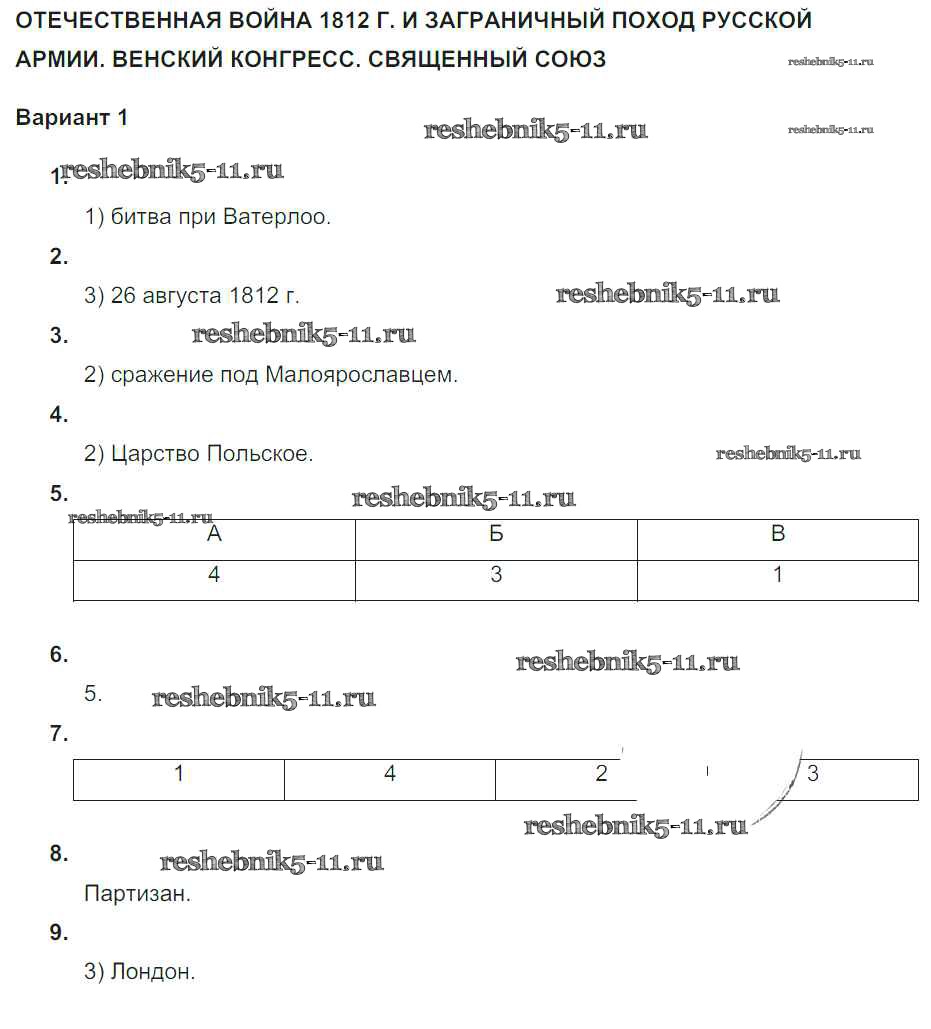 ОТЕЧЕСТВЕННАЯ ВОЙНА 1812 Г. И ЗАГРАНИЧНЫЙ ПОХОД РУССКОЙ АРМИИ. ВЕНСКИЙ КОНГРЕСС. СВЯЩЕННЫЙ СОЮЗ

reshebnik5-11.ru

Вариант 1

reshebnik5-11.ru

reshebnik5-11.ru

1. reshebnik5-11.ru

1) битва при Ватерлоо.

2.

3) 26 августа 1812 г.

reshebnik5-11.ru

3. reshebnik5-11.ru

2) сражение под Малоярославцем.

4.

2) Царство Польское.

reshebnik5-11.ru

5. reshebnik5-11.ru

reshebnik5-11.ru

| А | Б | В |
|---|---|---|
| 4 | 3 | 1 |

6.

reshebnik5-11.ru

5. reshebnik5-11.ru

7.

| 1 | 4 | 2 | 3 |
|---|---|---|---|

reshebnik5-11.ru

8. reshebnik5-11.ru

Партизан.

9.

3) Лондон.